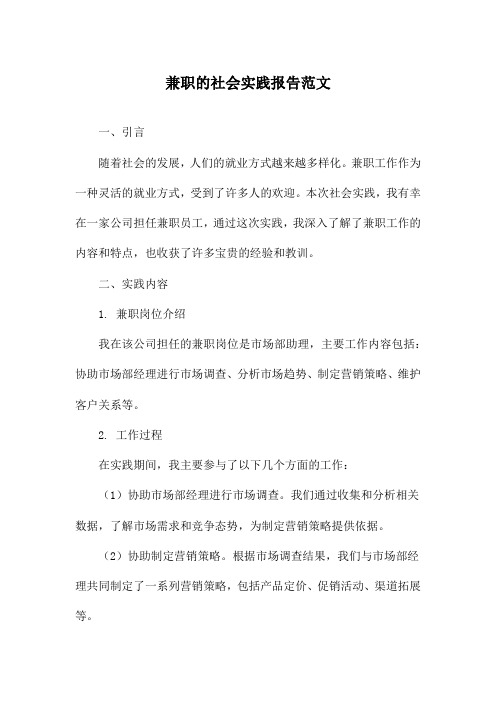 兼职的社会实践报告范文

一、引言

随着社会的发展，人们的就业方式越来越多样化。兼职工作作为一种灵活的就业方式，受到了许多人的欢迎。本次社会实践，我有幸在一家公司担任兼职员工，通过这次实践，我深入了解了兼职工作的内容和特点，也收获了许多宝贵的经验和教训。

二、实践内容

1. 兼职岗位介绍

我在该公司担任的兼职岗位是市场部助理，主要工作内容包括：协助市场部经理进行市场调查、分析市场趋势、制定营销策略、维护客户关系等。

2. 工作过程

在实践期间，我主要参与了以下几个方面的工作：

（1）协助市场部经理进行市场调查。我们通过收集和分析相关数据，了解市场需求和竞争态势，为制定营销策略提供依据。

（2）协助制定营销策略。根据市场调查结果，我们与市场部经理共同制定了一系列营销策略，包括产品定价、促销活动、渠道拓展等。